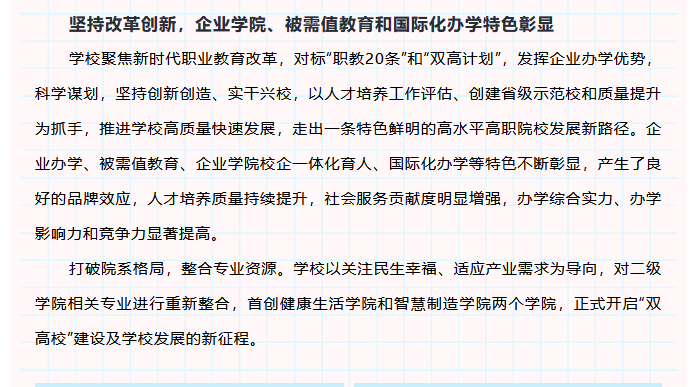 坚持改革创新，企业学院、被需值教育和国际化办学特色彰显

学校聚焦新时代职业教育改革，对标“职教20条”和“双高计划”，发挥企业办学优势，科学谋划，坚持创新创造、实干兴校，以人才培养工作评估、创建省级示范校和质量提升为抓手，推进学校高质量快速发展，走出一条特色鲜明的高水平高职院校发展新路径。企业办学、被需值教育、企业学院校企一体化育人、国际化办学等特色不断彰显，产生了良好的品牌效应，人才培养质量持续提升，社会服务贡献度明显增强，办学综合实力、办学影响力和竞争力显著提高。

打破院系格局，整合专业资源。学校以关注民生幸福、适应产业需求为导向，对二级学院相关专业进行重新整合，首创健康生活学院和智慧制造学院两个学院，正式开启“双高校”建设及学校发展的新征程。